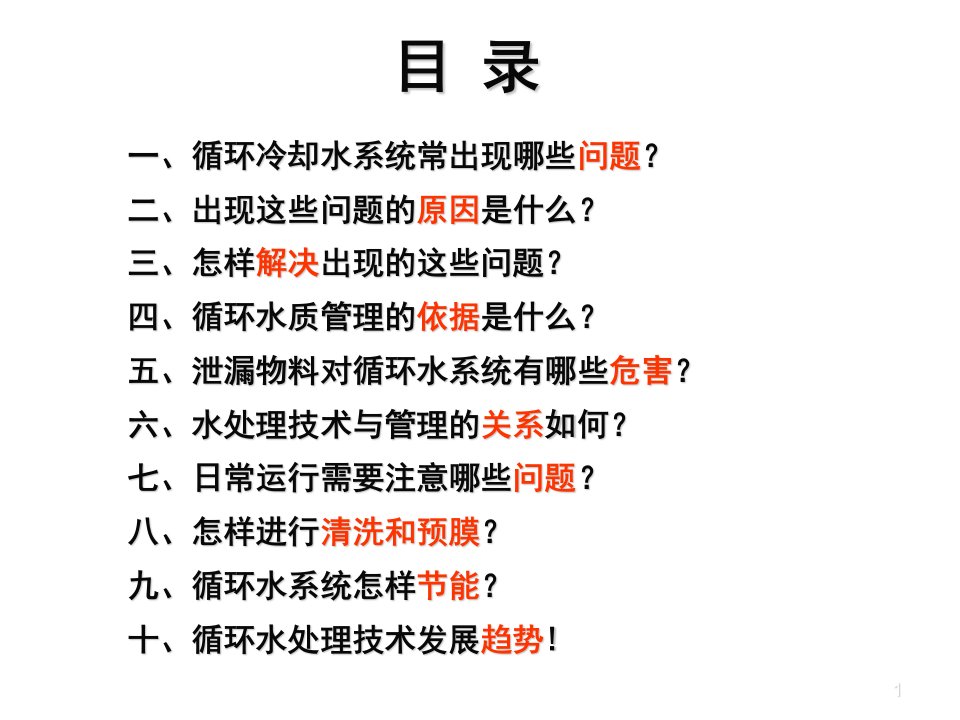 目 录

一、循环冷却水系统常出现哪些问题？

二、出现这些问题的原因是什么？

三、怎样解决出现的这些问题？

四、循环水质管理的依据是什么？

五、泄漏物料对循环水系统有哪些危害？

六、水处理技术与管理的关系如何？

七、日常运行需要注意哪些问题？

八、怎样进行清洗和预膜？

九、循环水系统怎样节能？

十、循环水处理技术发展趋势！

1